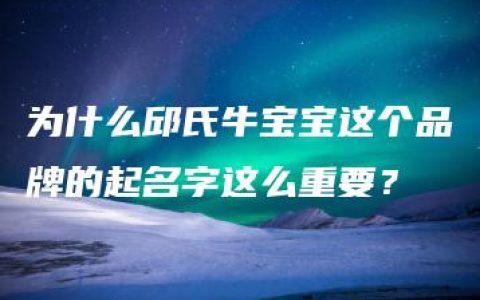 为什么邱氏牛宝宝这个品牌的起名字这么重要？